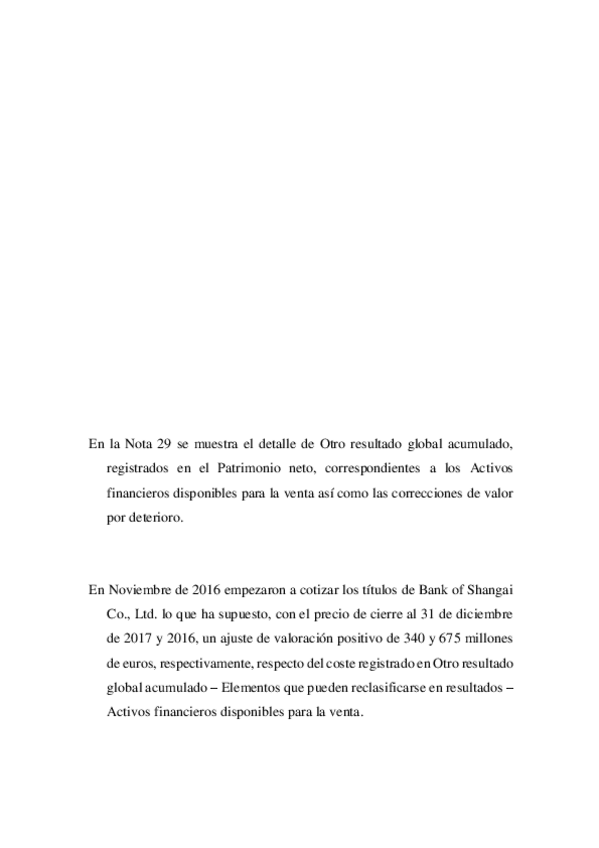 En la Nota 29 se muestra el detalle de Otro resultado global acumulado, registrados en el Patrimonio neto, correspondientes a los Activos financieros disponibles para la venta así como las correcciones de valor por deterioro.

En Noviembre de 2016 empezaron a cotizar los títulos de Bank of Shangai Co., Ltd. lo que ha supuesto, con el precio de cierre al 31 de diciembre de 2017 y 2016, un ajuste de valoración positivo de 340 y 675 millones de euros, respectivamente, respecto del coste registrado en Otro resultado global acumulado – Elementos que pueden reclasificarse en resultados – Activos financieros disponibles para la venta.